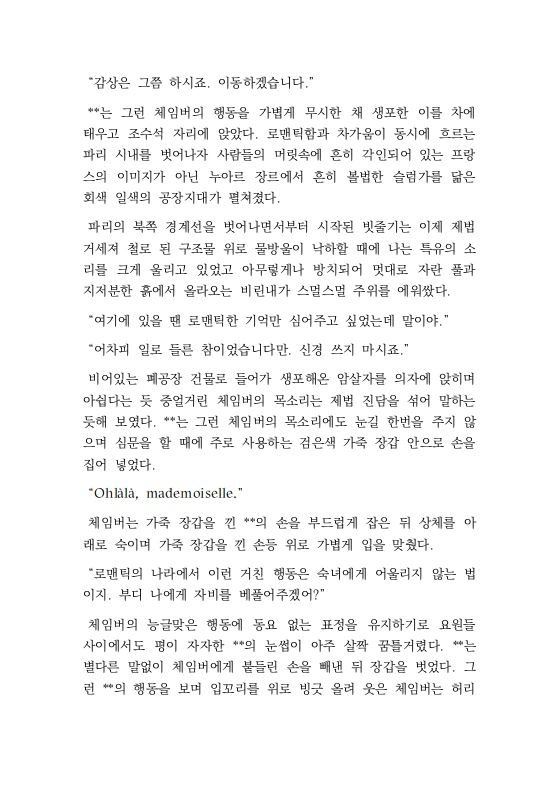 "감상은 그쯤 하시죠. 이동하겠습니다."

**는 그런 체임버의 행동을 가볍게 무시한 채 생포한 이를 차에 태우고 조수석 자리에 앉았다. 로맨틱함과 차가움이 동시에 흐르는 파리 시내를 벗어나자 사람들의 머릿속에 흔히 각인되어 있는 프랑스의 이미지가 아닌 누아르 장르에서 흔히 볼법한 슬럼가를 닮은 회색 일색의 공장지대가 펼쳐졌다.

파리의 북쪽 경계선을 벗어나면서부터 시작된 빗줄기는 이제 제법 거세져 철로 된 구조물 위로 물방울이 낙하할 때에 나는 특유의 소리를 크게 울리고 있었고 아무렇게나 방치되어 멋대로 자란 풀과 지저분한 흙에서 올라오는 비린내가 스멀스멀 주위를 에워쌌다.

"여기에 있을 땐 로맨틱한 기억만 심어주고 싶었는데 말이야."

"어차피 일로 들른 참이었습니다만. 신경 쓰지 마시죠."

비어있는 폐공장 건물로 들어가 생포해온 암살자를 의자에 앉히며 아쉽다는 듯 중얼거린 체임버의 목소리는 제법 진담을 섞어 말하는 듯해 보였다. **는 그런 체임버의 목소리에도 눈길 한번을 주지 않으며 심문을 할 때에 주로 사용하는 검은색 가죽 장갑 안으로 손을 집어 넣었다.

"Ohlàlà, mademoiselle."

체임버는 가죽 장갑을 낀 **의 손을 부드럽게 잡은 뒤 상체를 아래로 숙이며 가죽 장갑을 낀 손등 위로 가볍게 입을 맞췄다.

"로맨틱의 나라에서 이런 거친 행동은 숙녀에게 어울리지 않는 법이지. 부디 나에게 자비를 베풀어주겠어?"

체임버의 능글맞은 행동에 동요 없는 표정을 유지하기로 요원들 사이에서도 평이 자자한 **의 눈썹이 아주 살짝 꿈틀거렸다. **는 별다른 말없이 체임버에게 붙들린 손을 빼낸 뒤 장갑을 벗었다. 그런 **의 행동을 보며 입꼬리를 위로 빙긋 올려 웃은 체임버는 허리